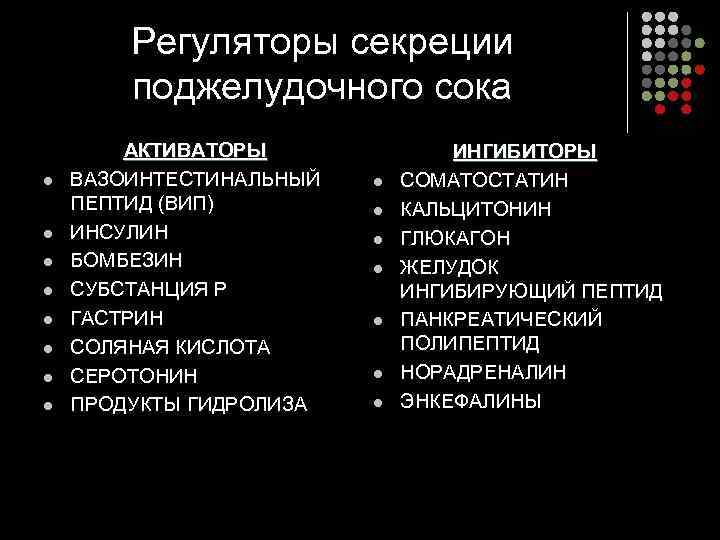 Регуляторы секреции поджелудочного сока

АКТИВАТОРЫ
- ВАЗОИНТЕСТИНАЛЬНЫЙ ПЕПТИД (ВИП)
- ИНСУЛИН
- БОМБЕЗИН
- СУБСТАНЦИЯ Р
- ГАСТРИН
- СОЛЯНАЯ КИСЛОТА
- СЕРОТОНИН
- ПРОДУКТЫ ГИДРОЛИЗА

ИНГИБИТОРЫ
- СОМАТОСТАТИН
- КАЛЬЦИТОНИН
- ГЛЮКАГОН
- ЖЕЛУДОК ИНГИБИРУЮЩИЙ ПЕПТИД
- ПАНКРЕАТИЧЕСКИЙ ПОЛИПЕПТИД
- НОРАДРЕНАЛИН
- ЭНКЕФАЛИНЫ